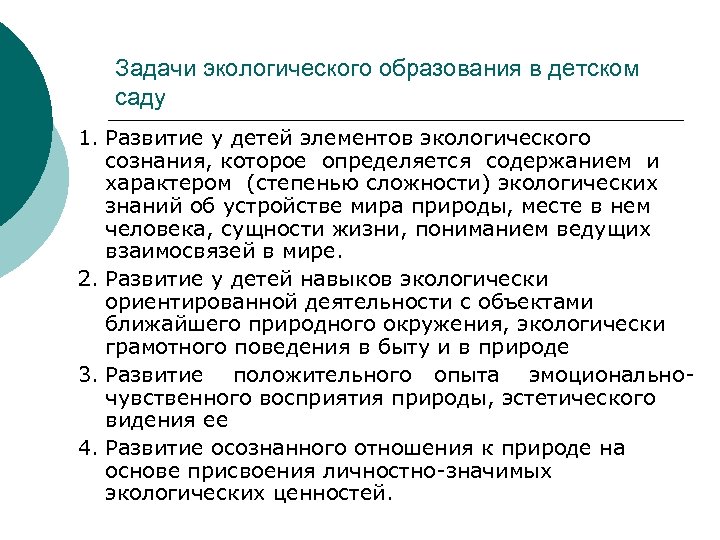 Задачи экологического образования в детском саду

1. Развитие у детей элементов экологического сознания, которое определяется содержанием и характером (степенью сложности) экологических знаний об устройстве мира природы, месте в нем человека, сущности жизни, пониманием ведущих взаимосвязей в мире.
2. Развитие у детей навыков экологически ориентированной деятельности с объектами ближайшего природного окружения, экологически грамотного поведения в быту и в природе
3. Развитие положительного опыта эмоционально-чувственного восприятия природы, эстетического видения ее
4. Развитие осознанного отношения к природе на основе присвоения личностно-значимых экологических ценностей.